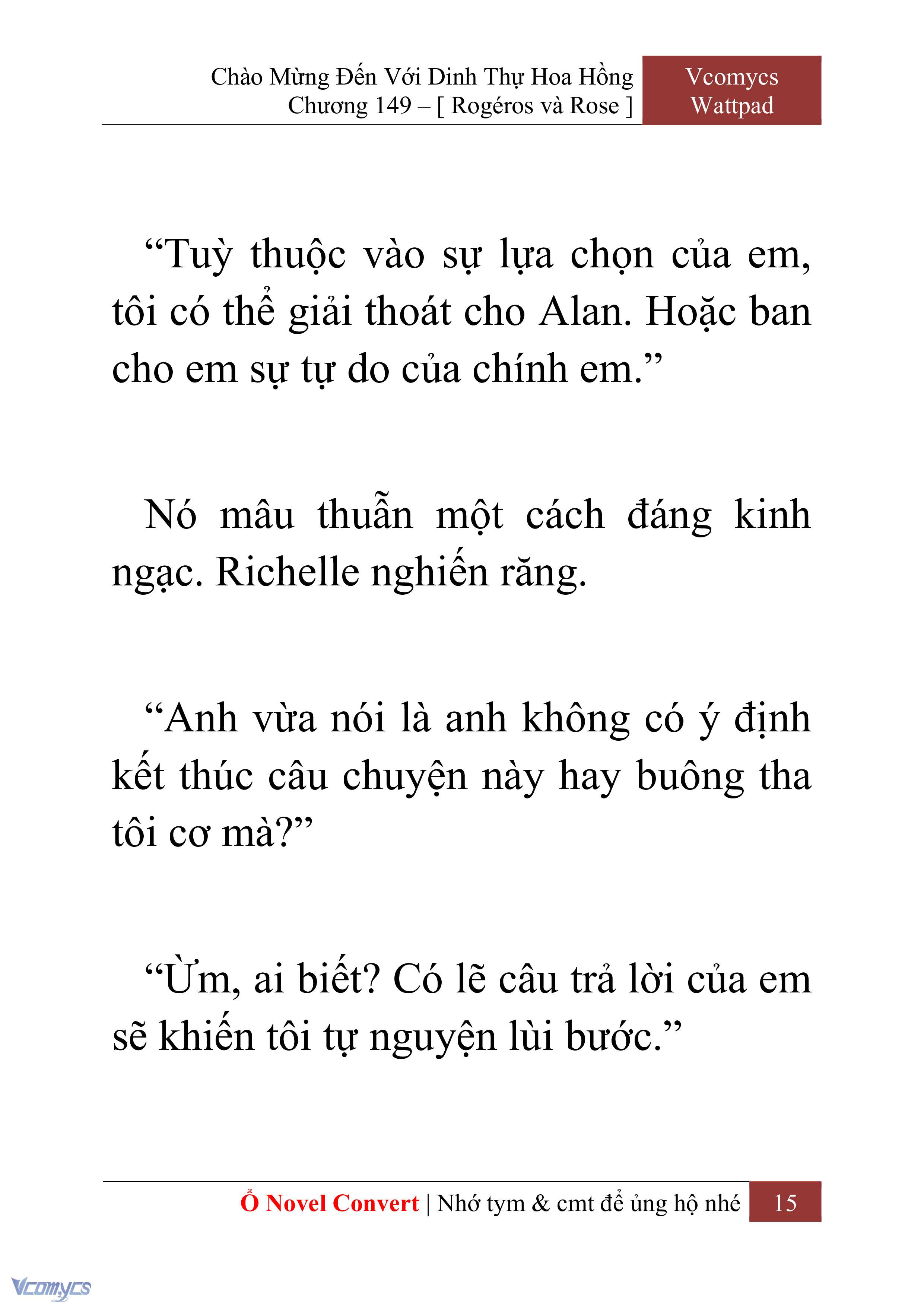 Chào Mừng Đến Với Dinh Thự Hoa Hồng
Chương 149 – [ Rogéros và Rose ]

Vcomycs
Wattpad

“Tuỳ thuộc vào sự lựa chọn của em, tôi có thể giải thoát cho Alan. Hoặc ban cho em sự tự do của chính em.”

Nó mâu thuẫn một cách đáng kinh ngạc. Richelle nghiến răng.

“Anh vừa nói là anh không có ý định kết thúc câu chuyện này hay buông tha tôi cơ mà?”

“Ừm, ai biết? Có lẽ câu trả lời của em sẽ khiến tôi tự nguyện lùi bước.”

Ổ Novel Convert | Nhớ tym & cmt để ủng hộ nhé 15

Vcomycs